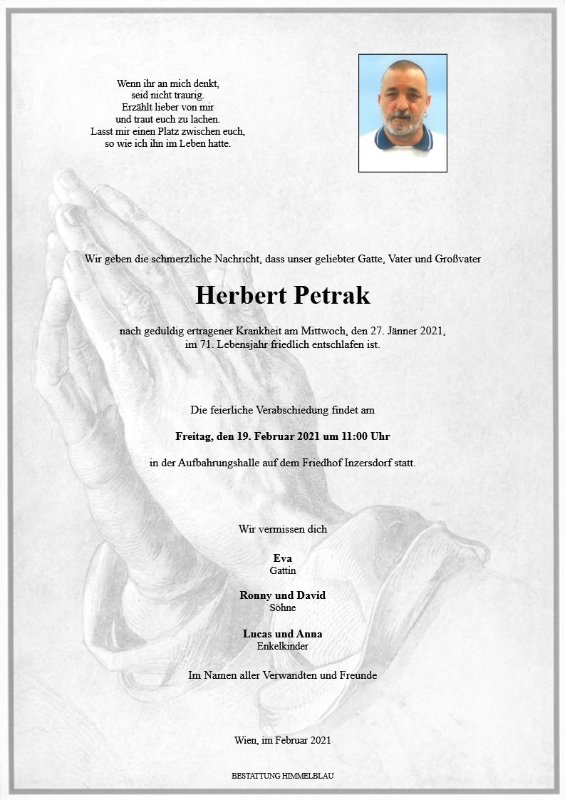 Wenn ihr an mich denkt,
seid nicht traurig.
Erzählt lieber von mir
und traut euch zu lachen.
Lasst mir einen Platz zwischen euch,
so wie ich ihn im Leben hatte.

Wir geben die schmerzliche Nachricht, dass unser geliebter Gatte, Vater und Großvater

Herbert Petrak

nach geduldig ertragener Krankheit am Mittwoch, den 27. Jänner 2021, im 71. Lebensjahr friedlich entschlafen ist.

Die feierliche Verabschiedung findet am

Freitag, den 19. Februar 2021 um 11:00 Uhr

in der Aufbahrungshalle auf dem Friedhof Inzersdorf statt.

Wir vermissen dich

Eva
Gattin

Ronny und David
Söhne

Lucas und Anna
Enkelkinder

Im Namen aller Verwandten und Freunde

Wien, im Februar 2021

BESTATTUNG HIMMELBLAU